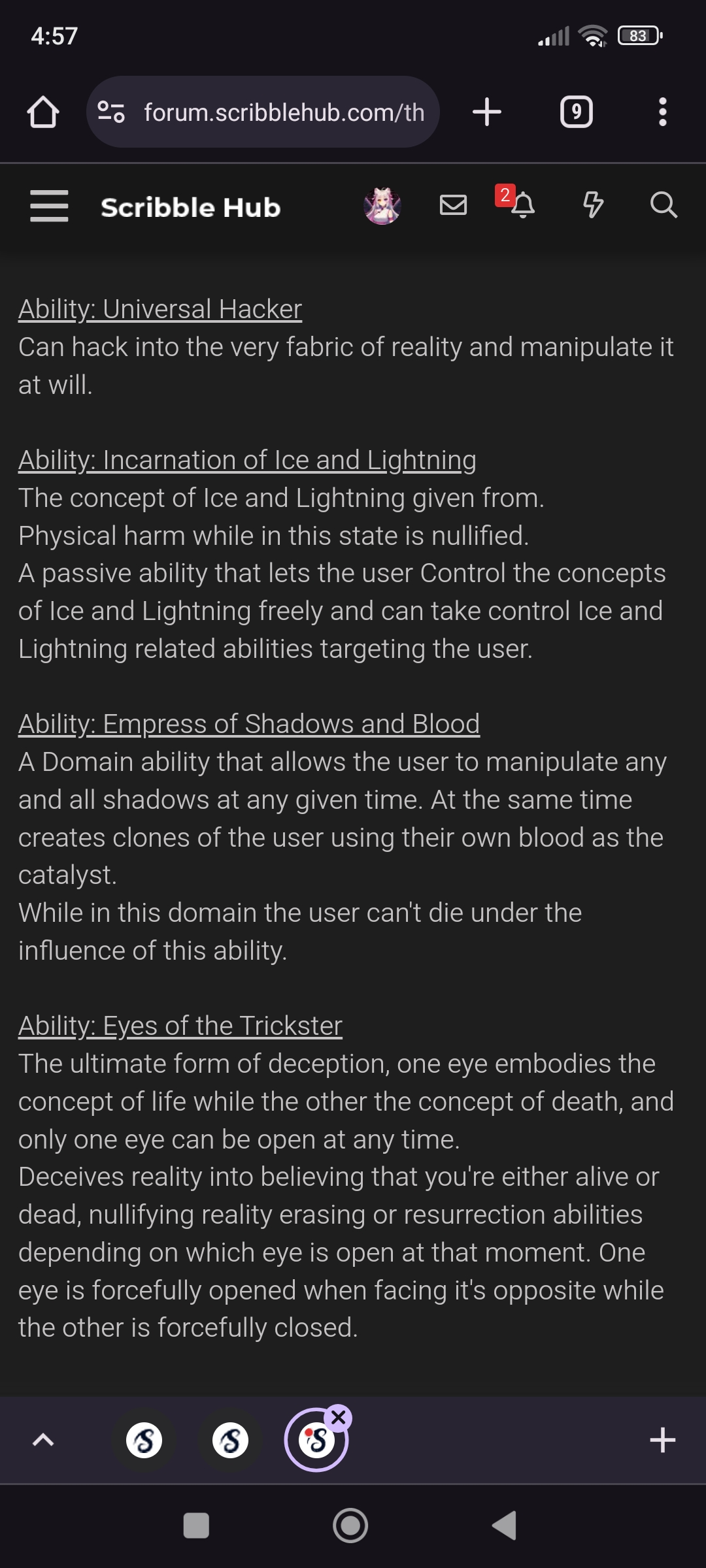 4:57
83

forum.scribblehub.com/th
9

Scribble Hub
2

Ability: Universal Hacker
Can hack into the very fabric of reality and manipulate it at will.

Ability: Incarnation of Ice and Lightning
The concept of Ice and Lightning given from.
Physical harm while in this state is nullified.
A passive ability that lets the user Control the concepts of Ice and Lightning freely and can take control Ice and Lightning related abilities targeting the user.

Ability: Empress of Shadows and Blood
A Domain ability that allows the user to manipulate any and all shadows at any given time. At the same time creates clones of the user using their own blood as the catalyst.
While in this domain the user can't die under the influence of this ability.

Ability: Eyes of the Trickster
The ultimate form of deception, one eye embodies the concept of life while the other the concept of death, and only one eye can be open at any time.
Deceives reality into believing that you're either alive or dead, nullifying reality erasing or resurrection abilities depending on which eye is open at that moment. One eye is forcefully opened when facing it's opposite while the other is forcefully closed.